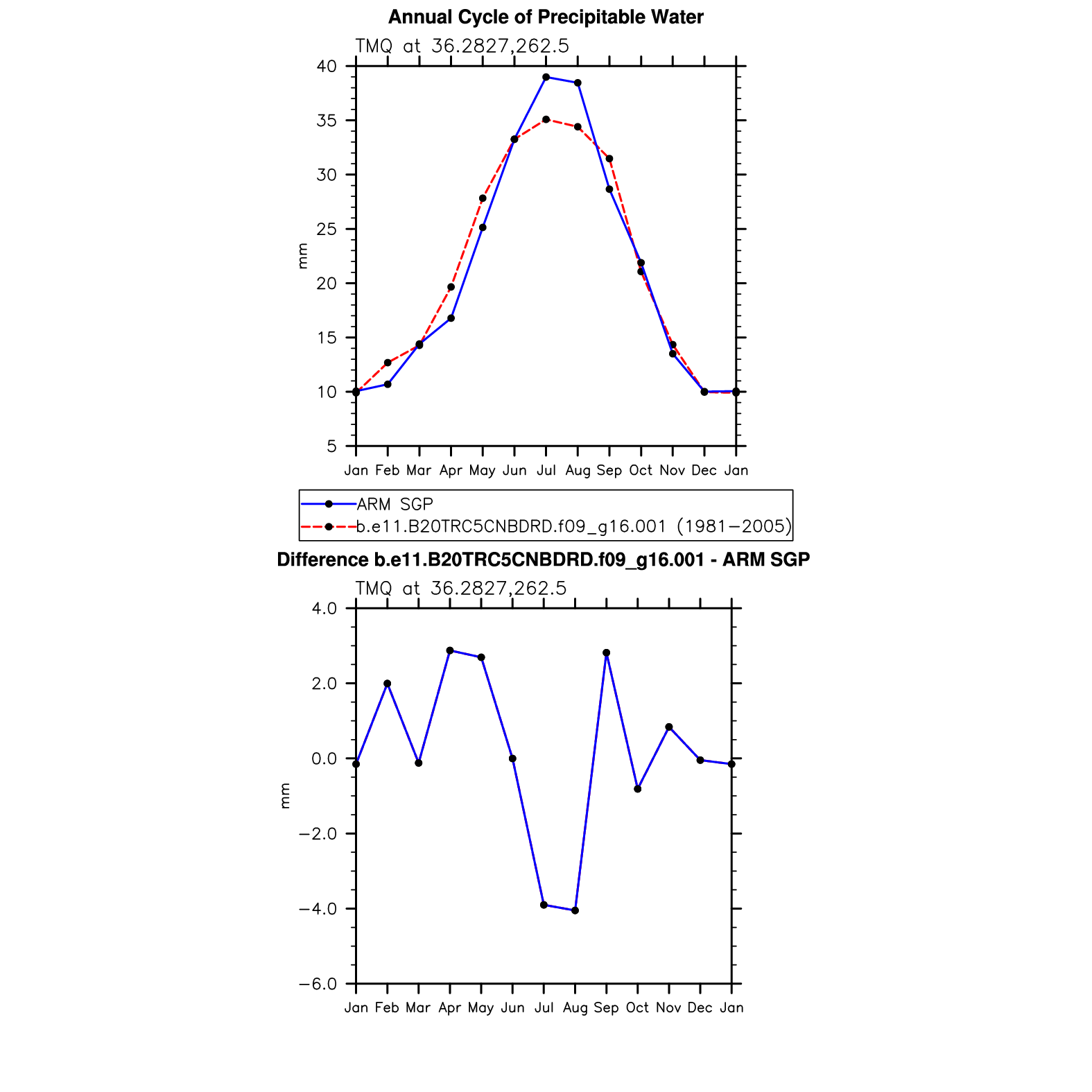 Annual Cycle of Precipitable Water

TMQ at 36.2827,262.5

40
35
30
25
20
15
10
5

mm

Jan Feb Mar Apr May Jun Jul Aug Sep Oct Nov Dec Jan

ARM SGP
b.e11.B20TRC5CNBDRD.f09_g16.001 (1981−2005)

Difference b.e11.B20TRC5CNBDRD.f09_g16.001 - ARM SGP

TMQ at 36.2827,262.5

4.0
2.0
0.0
−2.0
−4.0
−6.0

mm

Jan Feb Mar Apr May Jun Jul Aug Sep Oct Nov Dec Jan